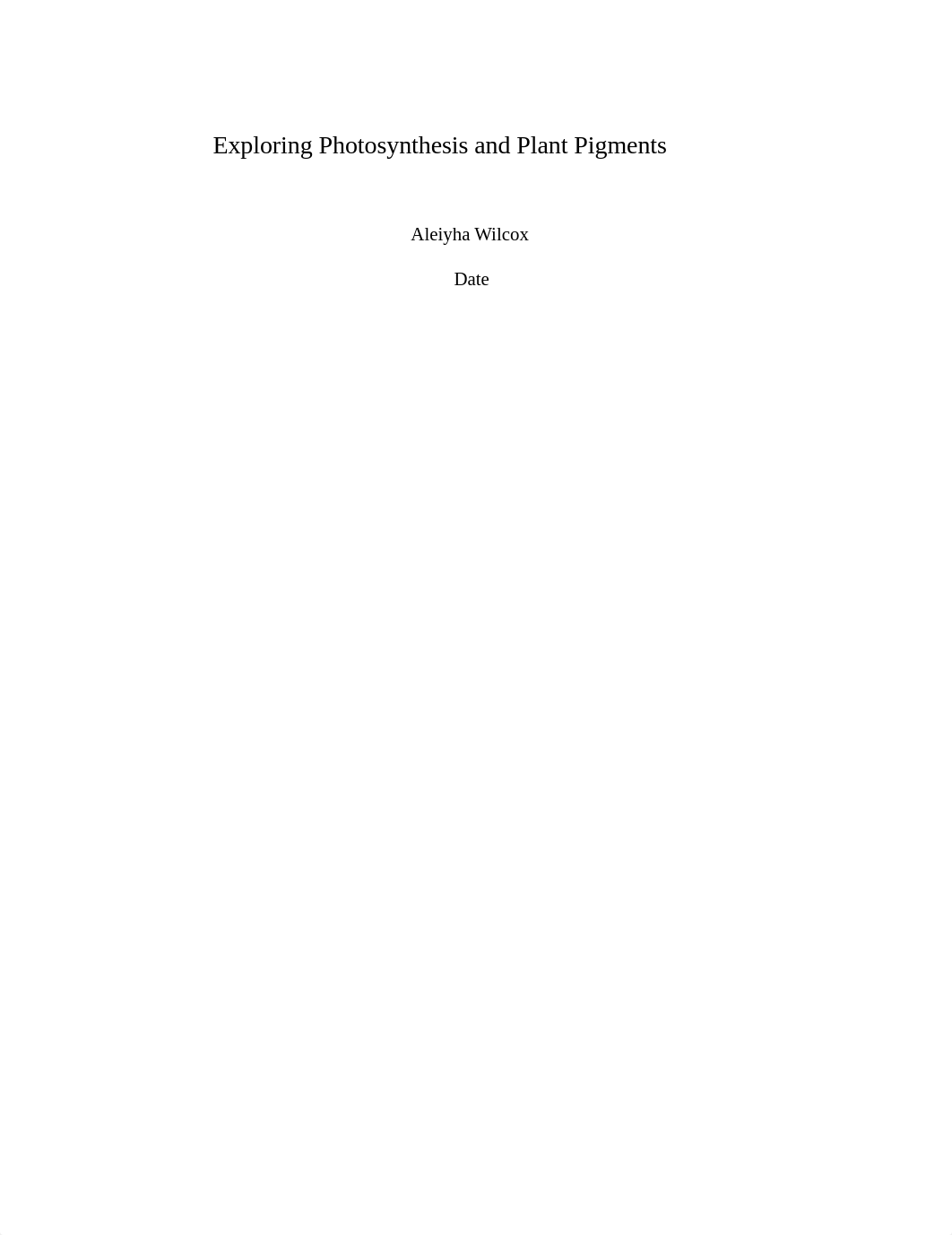 Exploring Photosynthesis and Plant Pigments

Aleiyha Wilcox

Date